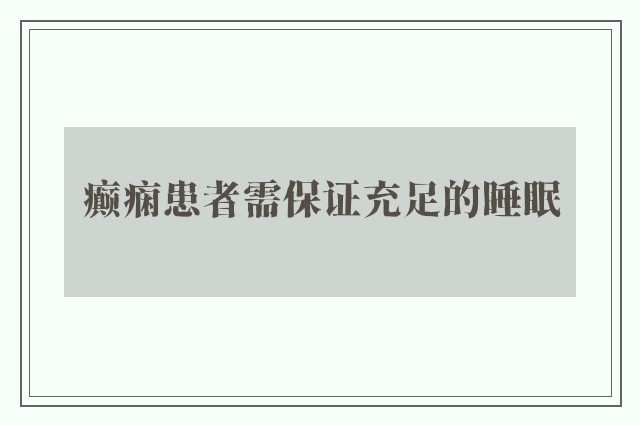 癫痫患者需保证充足的睡眠